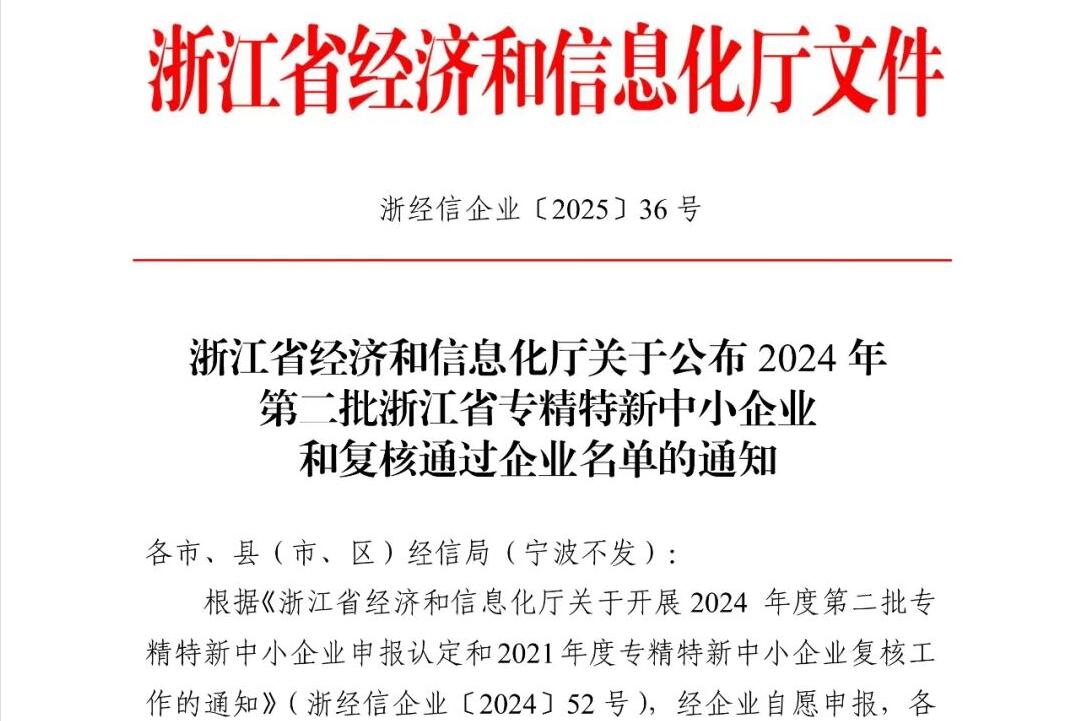 浙江省经济和信息化厅文件

浙经信企业〔2025〕36号

浙江省经济和信息化厅关于公布2024年
第二批浙江省专精特新中小企业
和复核通过企业名单的通知

各市、县（市、区）经信局（宁波不发）：

根据《浙江省经济和信息化厅关于开展2024年度第二批专精特新中小企业申报认定和2021年度专精特新中小企业复核工作的通知》（浙经信企业〔2024〕52号），经企业自愿申报，各